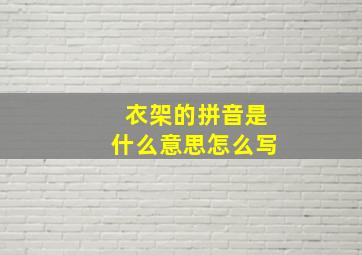 衣架的拼音是
什么意思怎么写